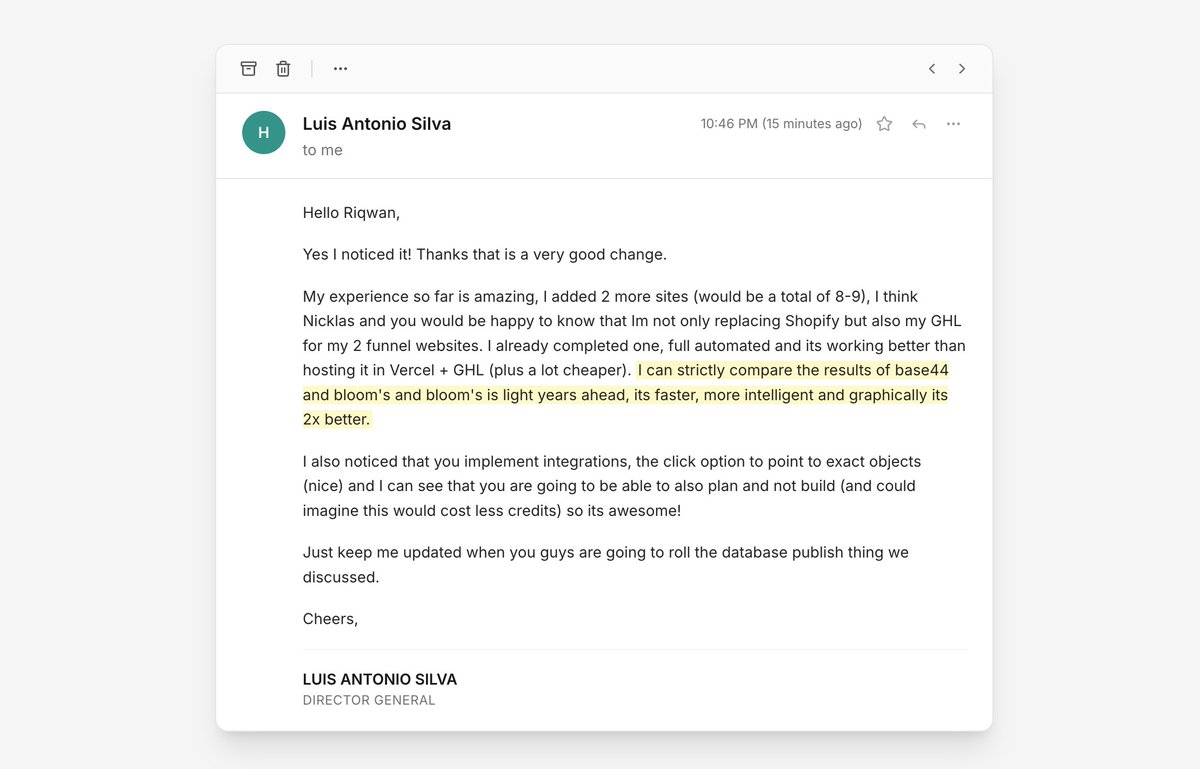 H

Luis Antonio Silva
to me

10:46 PM (15 minutes ago)

Hello Riqwan,

Yes I noticed it! Thanks that is a very good change.

My experience so far is amazing, I added 2 more sites (would be a total of 8-9), I think Nicklas and you would be happy to know that Im not only replacing Shopify but also my GHL for my 2 funnel websites. I already completed one, full automated and its working better than hosting it in Vercel + GHL (plus a lot cheaper). I can strictly compare the results of base44 and bloom's and bloom's is light years ahead, its faster, more intelligent and graphically its 2x better.

I also noticed that you implement integrations, the click option to point to exact objects (nice) and I can see that you are going to be able to also plan and not build (and could imagine this would cost less credits) so its awesome!

Just keep me updated when you guys are going to roll the database publish thing we discussed.

Cheers,

LUIS ANTONIO SILVA
DIRECTOR GENERAL